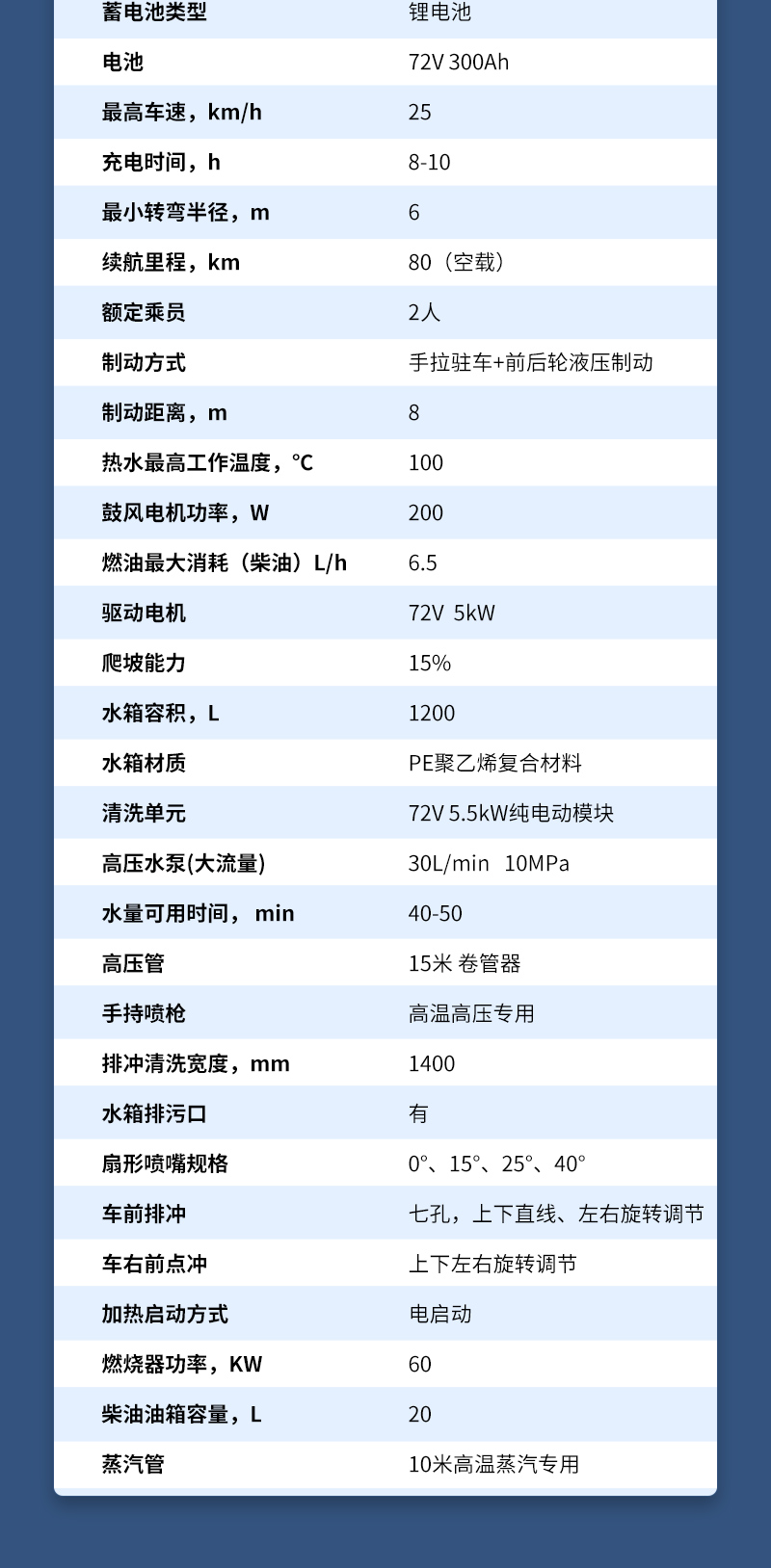 | 蓄电池类型 | 锂电池 |
|---|---|
| 电池 | 72V 300Ah |
| 最高车速，km/h | 25 |
| 充电时间，h | 8-10 |
| 最小转弯半径，m | 6 |
| 续航里程，km | 80（空载） |
| 额定乘员 | 2人 |
| 制动方式 | 手拉驻车+前后轮液压制动 |
| 制动距离，m | 8 |
| 热水最高工作温度，℃ | 100 |
| 鼓风电机功率，W | 200 |
| 燃油最大消耗（柴油）L/h | 6.5 |
| 驱动电机 | 72V 5kW |
| 爬坡能力 | 15% |
| 水箱容积，L | 1200 |
| 水箱材质 | PE聚乙烯复合材料 |
| 清洗单元 | 72V 5.5kW纯电动模块 |
| 高压水泵(大流量) | 30L/min 10MPa |
| 水量可用时间， min | 40-50 |
| 高压管 | 15米 卷管器 |
| 手持喷枪 | 高温高压专用 |
| 排冲清洗宽度，mm | 1400 |
| 水箱排污口 | 有 |
| 扇形喷嘴规格 | 0°、15°、25°、40° |
| 车前排冲 | 七孔，上下直线、左右旋转调节 |
| 车右前点冲 | 上下左右旋转调节 |
| 加热启动方式 | 电启动 |
| 燃烧器功率，KW | 60 |
| 柴油油箱容量，L | 20 |
| 蒸汽管 | 10米高温蒸汽专用 |